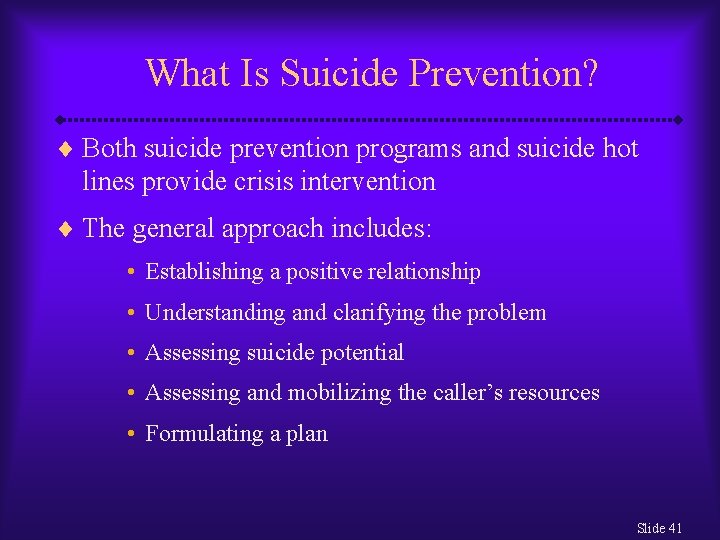 What Is Suicide Prevention?

♦ Both suicide prevention programs and suicide hot lines provide crisis intervention

♦ The general approach includes:

• Establishing a positive relationship

• Understanding and clarifying the problem

• Assessing suicide potential

• Assessing and mobilizing the caller's resources

• Formulating a plan

Slide 41